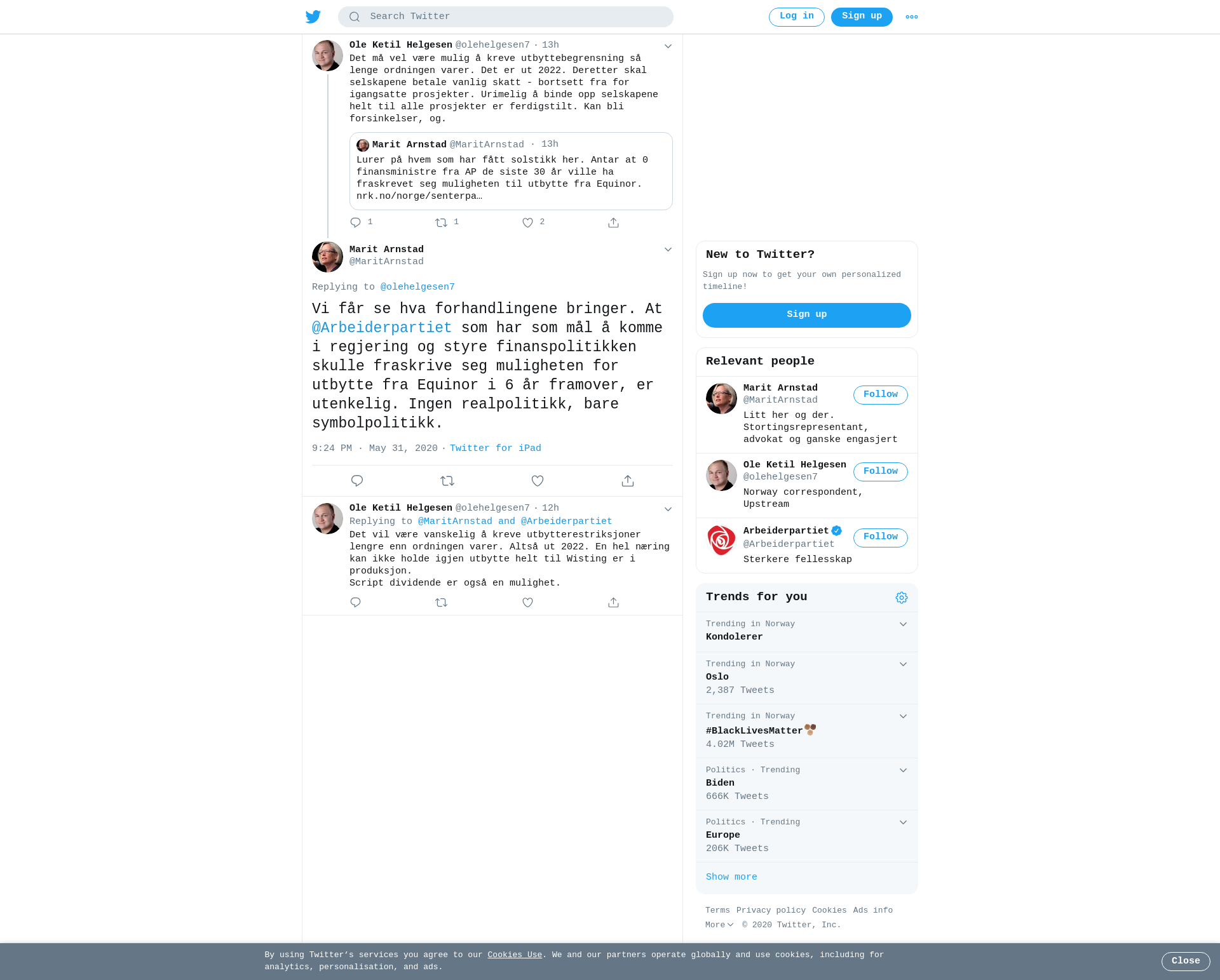 Search Twitter

Log in Sign up

Ole Ketil Helgesen @olehelgesen7 · 13h
Det må vel være mulig å kreve utbyttebegrensning så lenge ordningen varer. Det er ut 2022. Deretter skal selskapene betale vanlig skatt - bortsett fra for igangsatte prosjekter. Urimelig å binde opp selskapene helt til alle prosjekter er ferdigstilt. Kan bli forsinkelser, og.

Marit Arnstad @MaritArnstad · 13h
Lurer på hvem som har fått solstikk her. Antar at 0 finansministre fra AP de siste 30 år ville ha fraskrevet seg muligheten til utbytte fra Equinor. nrk.no/norge/senterpa…

1 1 2

Marit Arnstad
@MaritArnstad

Replying to @olehelgesen7

Vi får se hva forhandlingene bringer. At @Arbeiderpartiet som har som mål å komme i regjering og styre finanspolitikken skulle fraskrive seg muligheten for utbytte fra Equinor i 6 år framover, er utenkelig. Ingen realpolitikk, bare symbolpolitikk.

9:24 PM · May 31, 2020 · Twitter for iPad

Ole Ketil Helgesen @olehelgesen7 · 12h
Replying to @MaritArnstad and @Arbeiderpartiet
Det vil være vanskelig å kreve utbytterestriksjoner lengre enn ordningen varer. Altså ut 2022. En hel næring kan ikke holde igjen utbytte helt til Wisting er i produksjon.
Script dividende er også en mulighet.

New to Twitter?
Sign up now to get your own personalized timeline!
Sign up

Relevant people

Marit Arnstad
@MaritArnstad
Follow
Litt her og der. Stortingsrepresentant, advokat og ganske engasjert

Ole Ketil Helgesen
@olehelgesen7
Follow
Norway correspondent, Upstream

Arbeiderpartiet
@Arbeiderpartiet
Follow
Sterkere fellesskap

Trends for you

Trending in Norway
Kondolerer

Trending in Norway
Oslo
2,387 Tweets

Trending in Norway
#BlackLivesMatter
4.02M Tweets

Politics · Trending
Biden
666K Tweets

Politics · Trending
Europe
206K Tweets

Show more

Terms Privacy policy Cookies Ads info
More © 2020 Twitter, Inc.

By using Twitter's services you agree to our Cookies Use. We and our partners operate globally and use cookies, including for analytics, personalisation, and ads.

Close